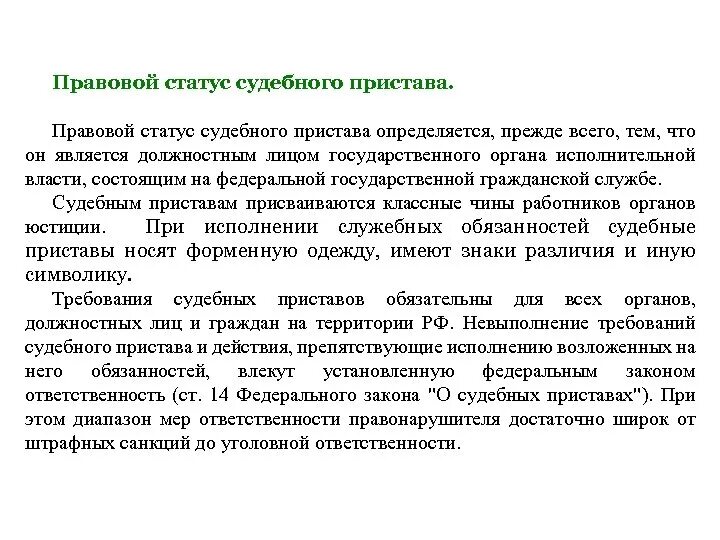 Правовой статус судебного пристава.

Правовой статус судебного пристава определяется, прежде всего, тем, что он является должностным лицом государственного органа исполнительной власти, состоящим на федеральной государственной гражданской службе.

Судебным приставам присваиваются классные чины работников органов юстиции. При исполнении служебных обязанностей судебные приставы носят форменную одежду, имеют знаки различия и иную символику.

Требования судебных приставов обязательны для всех органов, должностных лиц и граждан на территории РФ. Невыполнение требований судебного пристава и действия, препятствующие исполнению возложенных на него обязанностей, влекут установленную федеральным законом ответственность (ст. 14 Федерального закона "О судебных приставах"). При этом диапазон мер ответственности правонарушителя достаточно широк от штрафных санкций до уголовной ответственности.